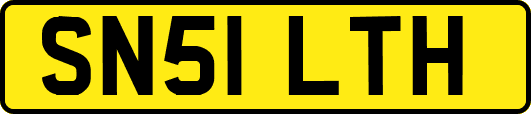 SN51 LTH